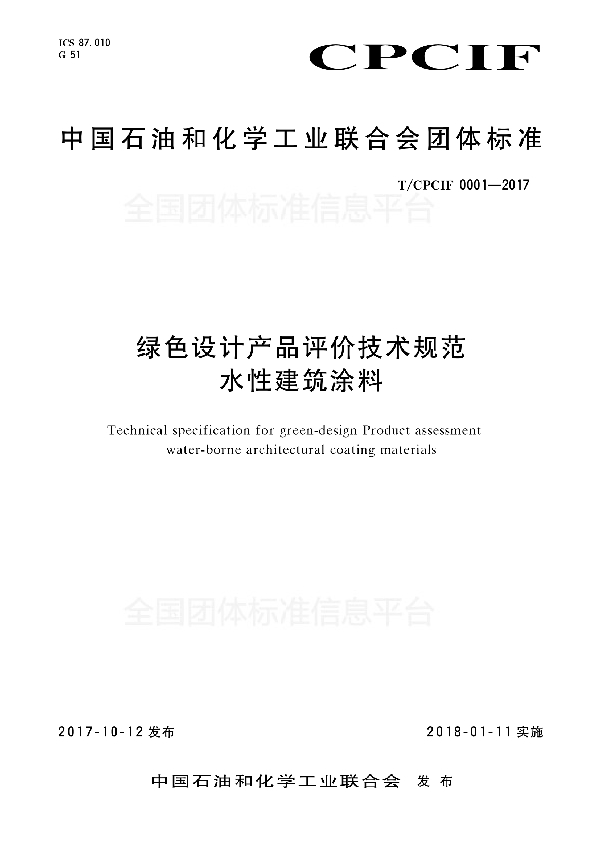 ICS 87.010
G 51

CPCIF

中国石油和化学工业联合会团体标准

T/CPCIF 0001—2017

全国团体标准信息平台

绿色设计产品评价技术规范
水性建筑涂料

Technical specification for green-design Product assessment
water-borne architectural coating materials

全国团体标准信息平台

2017-10-12 发布

2018-01-11 实施

中国石油和化学工业联合会 发布